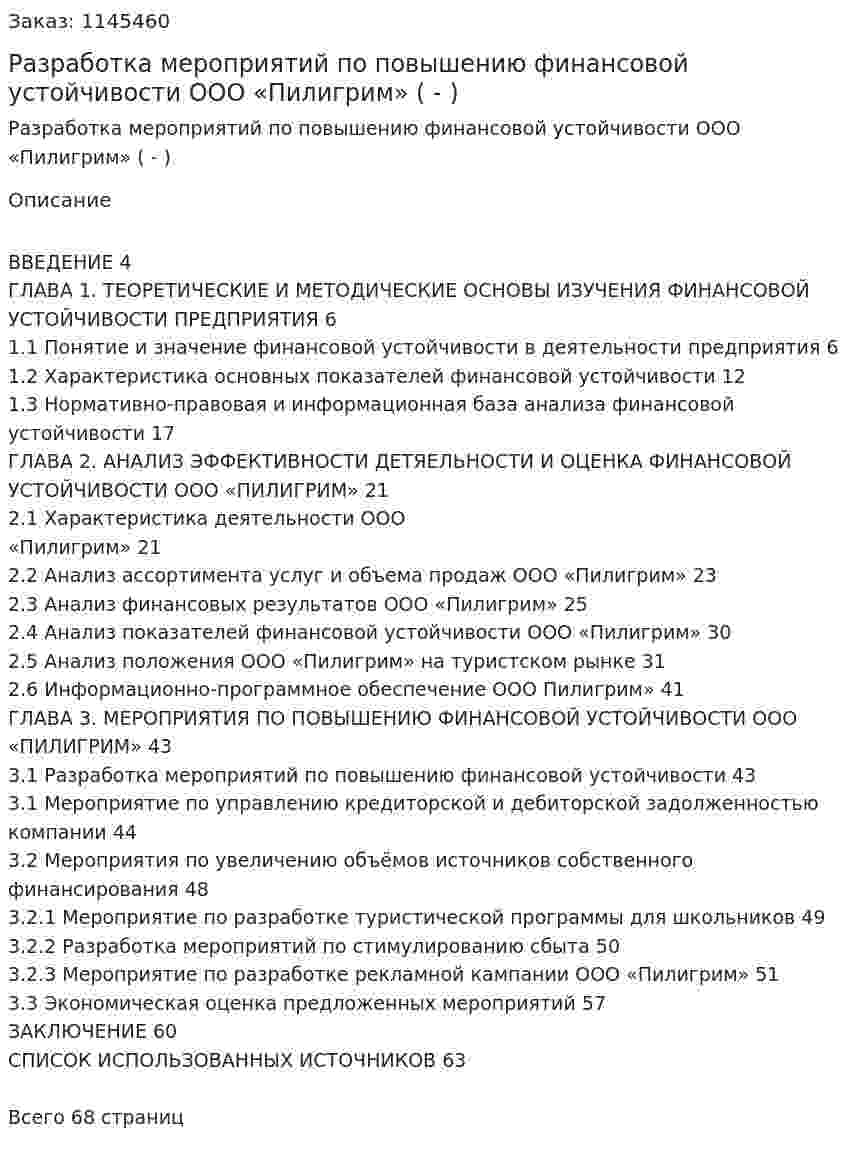 Заказ: 1145460

Разработка мероприятий по повышению финансовой устойчивости ООО «Пилигрим» ( - )

Разработка мероприятий по повышению финансовой устойчивости ООО «Пилигрим» ( - )

Описание

ВВЕДЕНИЕ 4
ГЛАВА 1. ТЕОРЕТИЧЕСКИЕ И МЕТОДИЧЕСКИЕ ОСНОВЫ ИЗУЧЕНИЯ ФИНАНСОВОЙ УСТОЙЧИВОСТИ ПРЕДПРИЯТИЯ 6
1.1 Понятие и значение финансовой устойчивости в деятельности предприятия 6
1.2 Характеристика основных показателей финансовой устойчивости 12
1.3 Нормативно-правовая и информационная база анализа финансовой устойчивости 17
ГЛАВА 2. АНАЛИЗ ЭФФЕКТИВНОСТИ ДЕТЯЕЛЬНОСТИ И ОЦЕНКА ФИНАНСОВОЙ УСТОЙЧИВОСТИ ООО «ПИЛИГРИМ» 21
2.1 Характеристика деятельности ООО «Пилигрим» 21
2.2 Анализ ассортимента услуг и объема продаж ООО «Пилигрим» 23
2.3 Анализ финансовых результатов ООО «Пилигрим» 25
2.4 Анализ показателей финансовой устойчивости ООО «Пилигрим» 30
2.5 Анализ положения ООО «Пилигрим» на туристском рынке 31
2.6 Информационно-программное обеспечение ООО Пилигрим» 41
ГЛАВА 3. МЕРОПРИЯТИЯ ПО ПОВЫШЕНИЮ ФИНАНСОВОЙ УСТОЙЧИВОСТИ ООО «ПИЛИГРИМ» 43
3.1 Разработка мероприятий по повышению финансовой устойчивости 43
3.1 Мероприятие по управлению кредиторской и дебиторской задолженностью компании 44
3.2 Мероприятия по увеличению объёмов источников собственного финансирования 48
3.2.1 Мероприятие по разработке туристической программы для школьников 49
3.2.2 Разработка мероприятий по стимулированию сбыта 50
3.2.3 Мероприятие по разработке рекламной кампании ООО «Пилигрим» 51
3.3 Экономическая оценка предложенных мероприятий 57
ЗАКЛЮЧЕНИЕ 60
СПИСОК ИСПОЛЬЗОВАННЫХ ИСТОЧНИКОВ 63

Всего 68 страниц